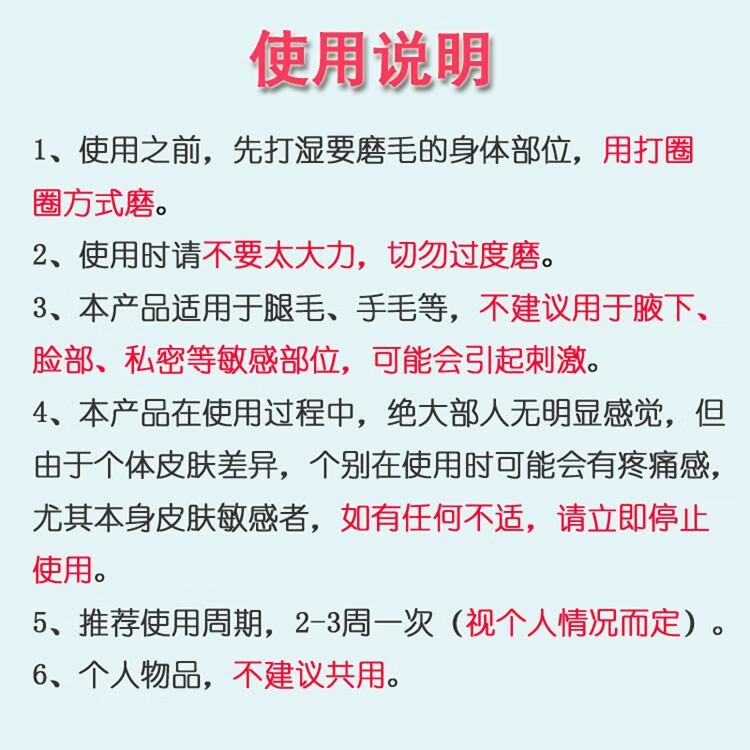 使用说明

1、使用之前，先打湿要磨毛的身体部位，用打圈圈方式磨。

2、使用时请不要太大力，切勿过度磨。

3、本产品适用于腿毛、手毛等，不建议用于腋下、脸部、私密等敏感部位，可能会引起刺激。

4、本产品在使用过程中，绝大部人无明显感觉，但由于个体皮肤差异，个别在使用时可能会有疼痛感，尤其本身皮肤敏感者，如有任何不适，请立即停止使用。

5、推荐使用周期，2-3周一次（视个人情况而定）。

6、个人物品，不建议共用。